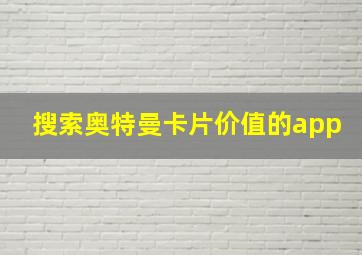 搜索奥特曼卡片价值的app